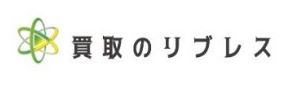 買取のリブレス